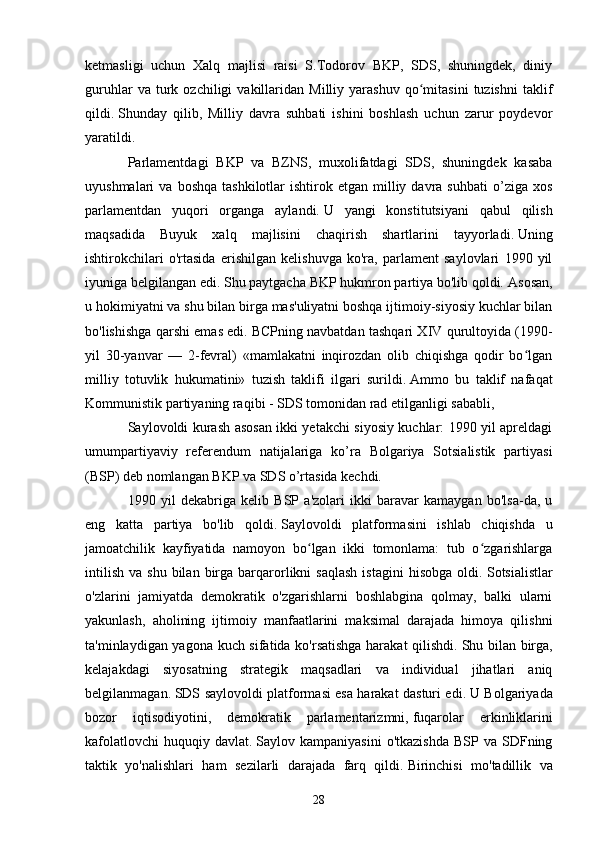 ketmasligi uchun Xalq majlisi raisi S.Todorov BKP, SDS, shuningdek, diniy guruhlar va turk ozchiligi vakillaridan Milliy yarashuv qo‘mitasini tuzishni taklif qildi. Shunday qilib, Milliy davra suhbati ishini boshlash uchun zarur poydevor yaratildi.

Parlamentdagi BKP va BZNS, muxolifatdagi SDS, shuningdek kasaba uyushmalari va boshqa tashkilotlar ishtirok etgan milliy davra suhbati o’ziga xos parlamentdan yuqori organga aylandi. U yangi konstitutsiyani qabul qilish maqsadida Buyuk xalq majlisini chaqirish shartlarini tayyorladi. Uning ishtirokchilari o'rtasida erishilgan kelishuvga ko'ra, parlament saylovlari 1990 yil iyuniga belgilangan edi. Shu paytgacha BKP hukmron partiya bo'lib qoldi. Asosan, u hokimiyatni va shu bilan birga mas'uliyatni boshqa ijtimoiy-siyosiy kuchlar bilan bo'lishishga qarshi emas edi. BCPning navbatdan tashqari XIV qurultoyida (1990-yil 30-yanvar — 2-fevral) «mamlakatni inqirozdan olib chiqishga qodir bo‘lgan milliy totuvlik hukumatini» tuzish taklifi ilgari surildi. Ammo bu taklif nafaqat Kommunistik partiyaning raqibi - SDS tomonidan rad etilganligi sababli,

Saylovoldi kurash asosan ikki yetakchi siyosiy kuchlar: 1990 yil apreldagi umumpartiyaviy referendum natijalariga ko’ra Bolgariya Sotsialistik partiyasi (BSP) deb nomlangan BKP va SDS o’rtasida kechdi.

1990 yil dekabriga kelib BSP a'zolari ikki baravar kamaygan bo'lsa-da, u eng katta partiya bo'lib qoldi. Saylovoldi platformasini ishlab chiqishda u jamoatchilik kayfiyatida namoyon bo‘lgan ikki tomonlama: tub o‘zgarishlarga intilish va shu bilan birga barqarorlikni saqlash istagini hisobga oldi. Sotsialistlar o'zlarini jamiyatda demokratik o'zgarishlarni boshlabgina qolmay, balki ularni yakunlash, aholining ijtimoiy manfaatlarini maksimal darajada himoya qilishni ta'minlaydigan yagona kuch sifatida ko'rsatishga harakat qilishdi. Shu bilan birga, kelajakdagi siyosatning strategik maqsadlari va individual jihatlari aniq belgilanmagan. SDS saylovoldi platformasi esa harakat dasturi edi. U Bolgariyada bozor iqtisodiyotini, demokratik parlamentarizmni, fuqarolar erkinliklarini kafolatlovchi huquqiy davlat. Saylov kampaniyasini o'tkazishda BSP va SDFning taktik yo'nalishlari ham sezilarli darajada farq qildi. Birinchisi mo'tadillik va

28